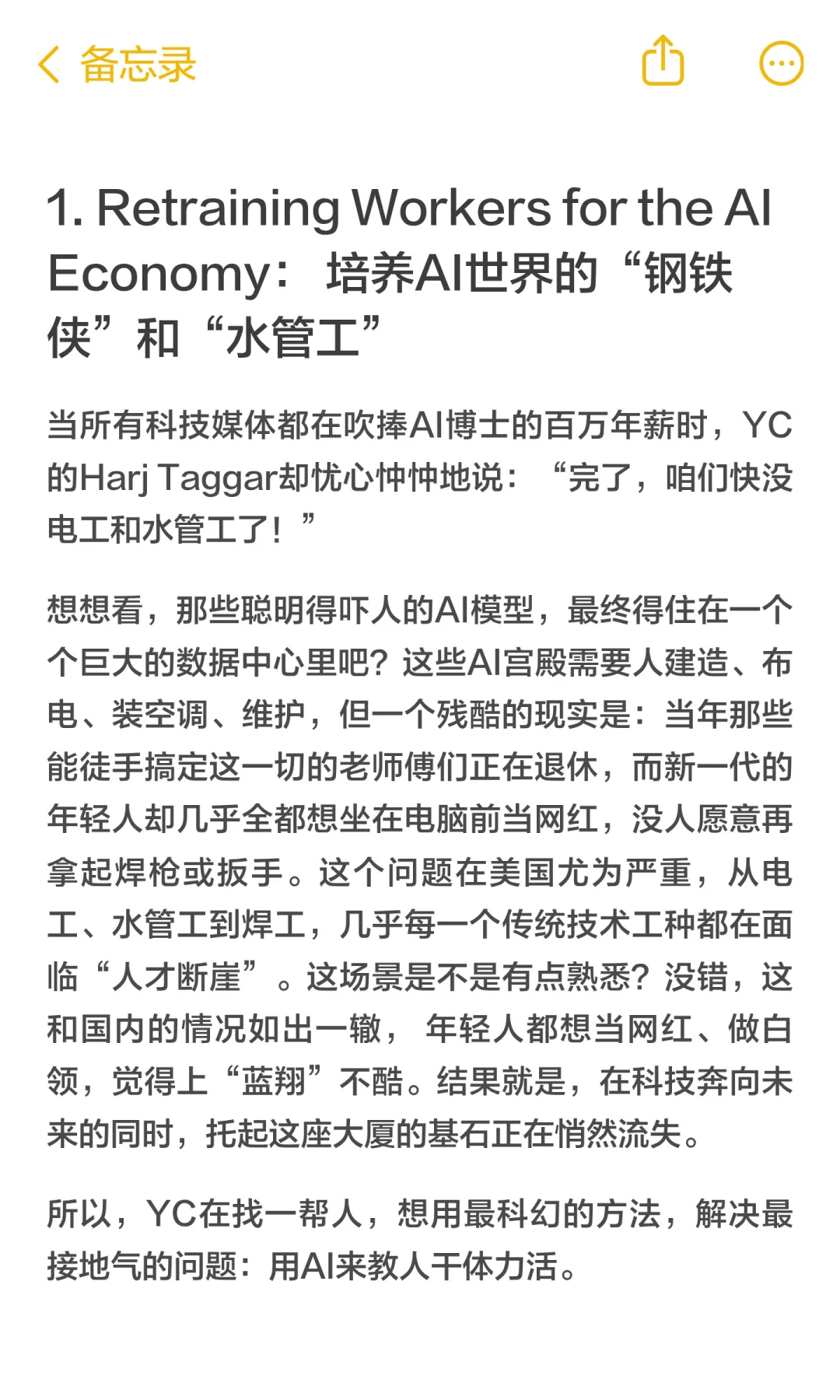 备忘录

1. Retraining Workers for the AI Economy： 培养AI世界的“钢铁侠”和“水管工”

当所有科技媒体都在吹捧AI博士的百万年薪时，YC的Harj Taggar却忧心忡忡地说：“完了，咱们快没电工和水管工了！”

想想看，那些聪明得吓人的AI模型，最终得住在一个个巨大的数据中心里吧？这些AI宫殿需要人建造、布电、装空调、维护，但一个残酷的现实是：当年那些能徒手搞定这一切的老师傅们正在退休，而新一代的年轻人却几乎全都想坐在电脑前当网红，没人愿意再拿起焊枪或扳手。这个问题在美国尤为严重，从电工、水管工到焊工，几乎每一个传统技术工种都在面临“人才断崖”。这场景是不是有点熟悉？没错，这和国内的情况如出一辙， 年轻人都想当网红、做白领，觉得上“蓝翔”不酷。结果就是，在科技奔向未来的同时，托起这座大厦的基石正在悄然流失。

所以，YC在找一帮人，想用最科幻的方法，解决最接地气的问题：用AI来教人干体力活。